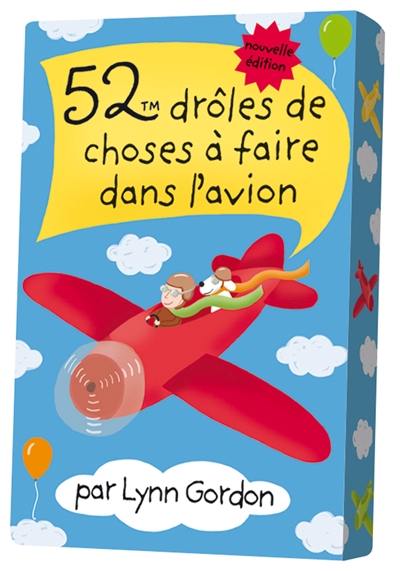 nouvelle édition

52™ drôles de choses à faire dans l'avion

par Lynn Gordon